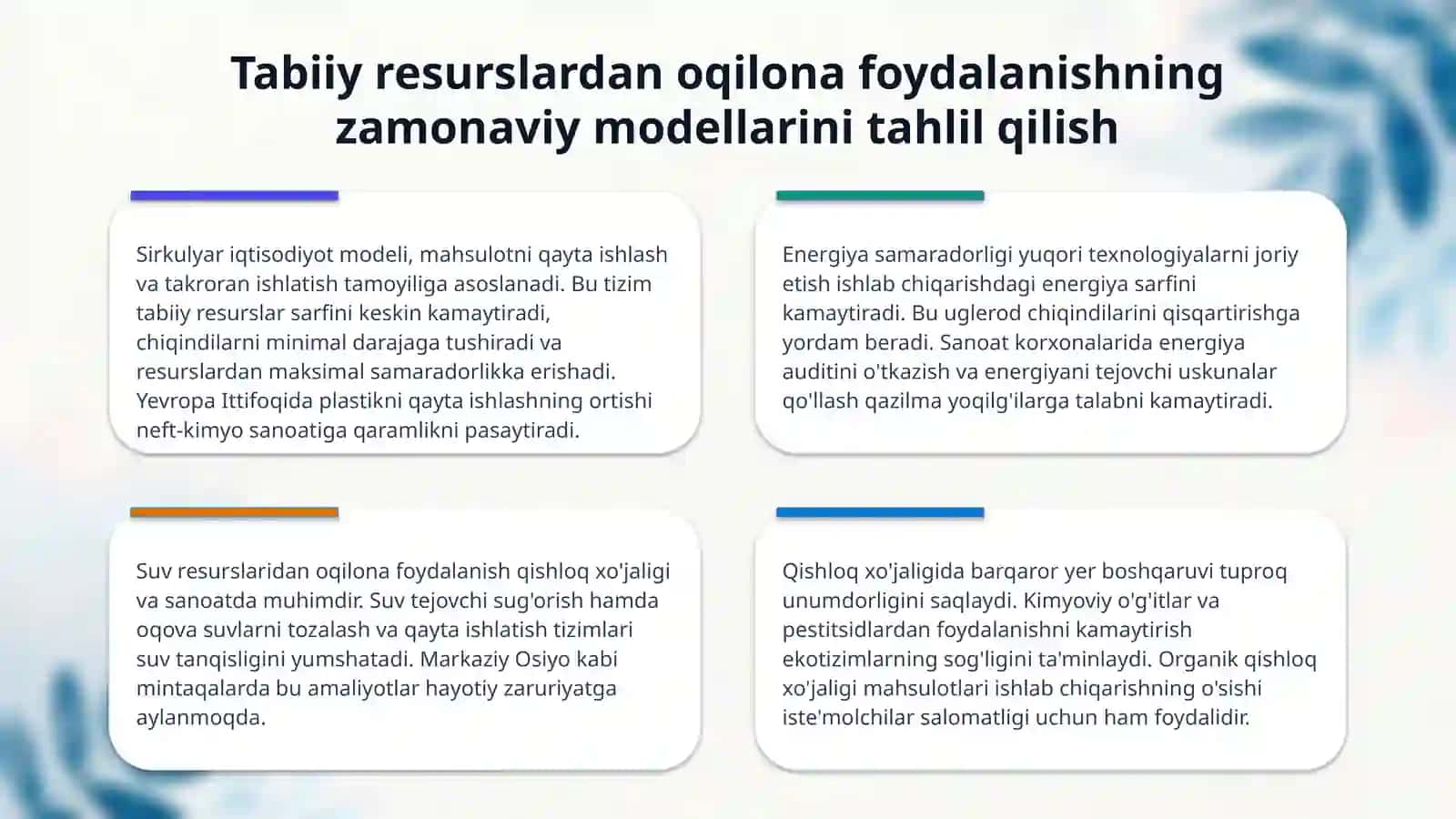 Tabiiy resurslardan oqilona foydalanishning zamonaviy modellarini tahlil qilish

Sirkulyar iqtisodiyot modeli, mahsulotni qayta ishlash va takroran ishlatish tamoyiliga asoslanadi. Bu tizim tabiiy resurslar sarfini keskin kamaytiradi, chiqindilarni minimal darajaga tushiradi va resurslardan maksimal samaradorlikka erishadi. Yevropa Ittifoqida plastikni qayta ishlashning ortishi neft-kimyo sanoatiga qaramlikni pasaytiradi.

Energiya samaradorligi yuqori texnologiyalarni joriy etish ishlab chiqarishdagi energiya sarfini kamaytiradi. Bu uglerod chiqindilarini qisqartirishga yordam beradi. Sanoat korxonalarida energiya auditini o'tkazish va energiyani tejovchi uskunalar qo'llash qazilma yoqilg'ilarga talabni kamaytiradi.

Suv resurslaridan oqilona foydalanish qishloq xo'jaligi va sanoatda muhimdir. Suv tejovchi sug'orish hamda oqova suvlarni tozalash va qayta ishlatish tizimlari suv tanqisligini yumshatadi. Markaziy Osiyo kabi mintaqalarda bu amaliyotlar hayotiy zaruriyatga aylanmoqda.

Qishloq xo'jaligida barqaror yer boshqaruvi tuproq unumdorligini saqlaydi. Kimyoviy o'g'itlar va pestitsidlardan foydalanishni kamaytirish ekotizimlarning sog'ligini ta'minlaydi. Organik qishloq xo'jaligi mahsulotlari ishlab chiqarishning o'sishi iste'molchilar salomatligi uchun ham foydalidir.